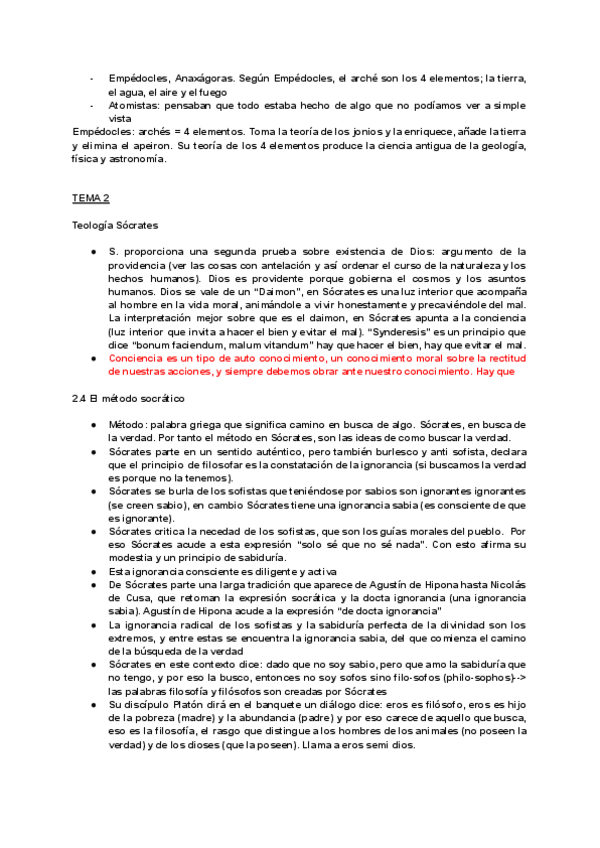 - Empédocles, Anaxágoras. Según Empédocles, el arché son los 4 elementos; la tierra, el agua, el aire y el fuego
- Atomistas: pensaban que todo estaba hecho de algo que no podíamos ver a simple vista

Empédocles: archés = 4 elementos. Toma la teoría de los jonios y la enriquece, añade la tierra y elimina el apeiron. Su teoría de los 4 elementos produce la ciencia antigua de la geología, física y astronomía.

TEMA 2

Teología Sócrates

● S. proporciona una segunda prueba sobre existencia de Dios: argumento de la providencia (ver las cosas con antelación y así ordenar el curso de la naturaleza y los hechos humanos). Dios es providente porque gobierna el cosmos y los asuntos humanos. Dios se vale de un "Daimon", en Sócrates es una luz interior que acompaña al hombre en la vida moral, animándole a vivir honestamente y precaviéndole del mal. La interpretación mejor sobre que es el daimon, en Sócrates apunta a la conciencia (luz interior que invita a hacer el bien y evitar el mal). "Synderesis" es un principio que dice "bonum faciendum, malum vitandum" hay que hacer el bien, hay que evitar el mal.
● Conciencia es un tipo de auto conocimiento, un conocimiento moral sobre la rectitud de nuestras acciones, y siempre debemos obrar ante nuestro conocimiento. Hay que

2.4 El método socrático

● Método: palabra griega que significa camino en busca de algo. Sócrates, en busca de la verdad. Por tanto el método en Sócrates, son las ideas de como buscar la verdad.
● Sócrates parte en un sentido auténtico, pero también burlesco y anti sofista, declara que el principio de filosofar es la constatación de la ignorancia (si buscamos la verdad es porque no la tenemos).
● Sócrates se burla de los sofistas que teniéndose por sabios son ignorantes ignorantes (se creen sabio), en cambio Sócrates tiene una ignorancia sabia (es consciente de que es ignorante).
● Sócrates critica la necedad de los sofistas, que son los guías morales del pueblo. Por eso Sócrates acude a esta expresión "solo sé que no sé nada". Con esto afirma su modestia y un principio de sabiduría.
● Esta ignorancia consciente es diligente y activa
● De Sócrates parte una larga tradición que aparece de Agustín de Hipona hasta Nicolás de Cusa, que retoman la expresión socrática y la docta ignorancia (una ignorancia sabia). Agustín de Hipona acude a la expresión "de docta ignorancia"
● La ignorancia radical de los sofistas y la sabiduría perfecta de la divinidad son los extremos, y entre estas se encuentra la ignorancia sabia, del que comienza el camino de la búsqueda de la verdad
● Sócrates en este contexto dice: dado que no soy sabio, pero que amo la sabiduría que no tengo, y por eso la busco, entonces no soy sofos sino filo-sofos (philo-sophos)--> las palabras filosofía y filósofos son creadas por Sócrates
● Su discípulo Platón dirá en el banquete un diálogo dice: eros es filósofo, eros es hijo de la pobreza (madre) y la abundancia (padre) y por eso carece de aquello que busca, eso es la filosofía, el rasgo que distingue a los hombres de los animales (no poseen la verdad) y de los dioses (que la poseen). Llama a eros semi dios.